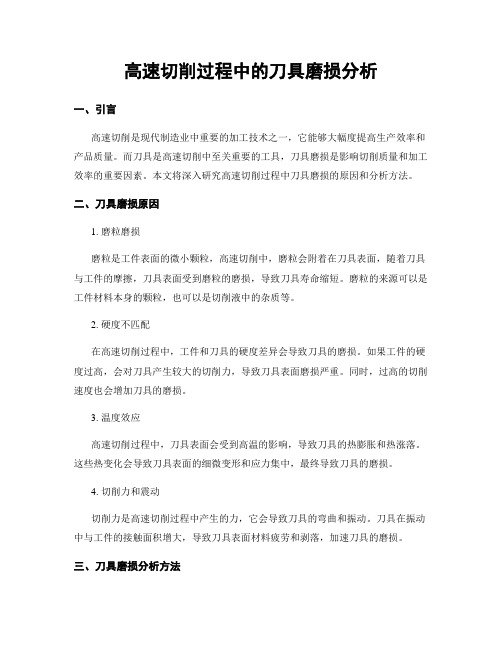 高速切削过程中的刀具磨损分析

一、引言

高速切削是现代制造业中重要的加工技术之一，它能够大幅度提高生产效率和产品质量。而刀具是高速切削中至关重要的工具，刀具磨损是影响切削质量和加工效率的重要因素。本文将深入研究高速切削过程中刀具磨损的原因和分析方法。

二、刀具磨损原因

1. 磨粒磨损

磨粒是工件表面的微小颗粒，高速切削中，磨粒会附着在刀具表面，随着刀具与工件的摩擦，刀具表面受到磨粒的磨损，导致刀具寿命缩短。磨粒的来源可以是工件材料本身的颗粒，也可以是切削液中的杂质等。

2. 硬度不匹配

在高速切削过程中，工件和刀具的硬度差异会导致刀具的磨损。如果工件的硬度过高，会对刀具产生较大的切削力，导致刀具表面磨损严重。同时，过高的切削速度也会增加刀具的磨损。

3. 温度效应

高速切削过程中，刀具表面会受到高温的影响，导致刀具的热膨胀和热涨落。这些热变化会导致刀具表面的细微变形和应力集中，最终导致刀具的磨损。

4. 切削力和震动

切削力是高速切削过程中产生的力，它会导致刀具的弯曲和振动。刀具在振动中与工件的接触面积增大，导致刀具表面材料疲劳和剥落，加速刀具的磨损。

三、刀具磨损分析方法